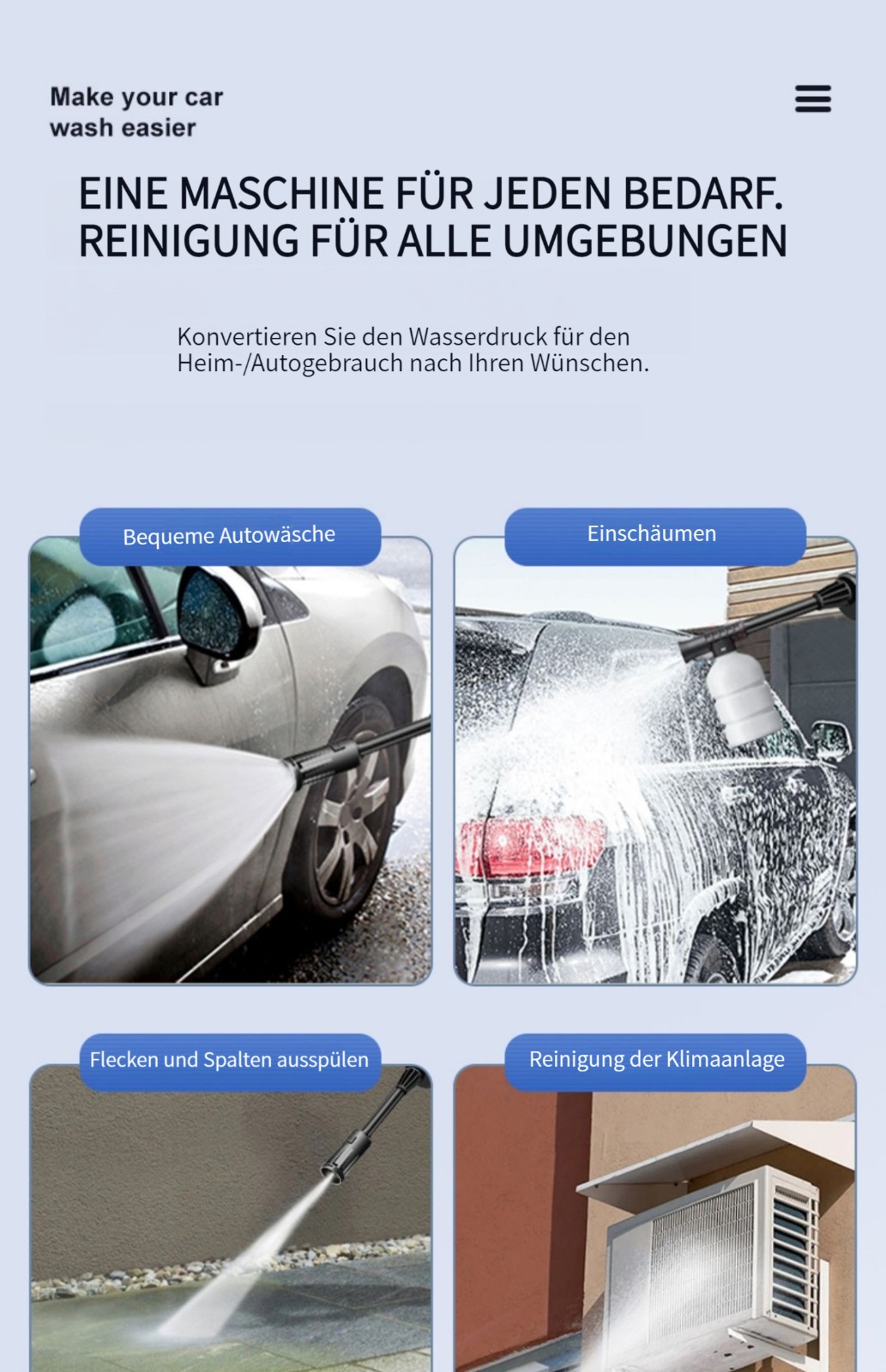 Make your car
wash easier

EINE MASCHINE FÜR JEDEN BEDARF.
REINIGUNG FÜR ALLE UMGEBUNGEN

Konvertieren Sie den Wasserdruck für den Heim-/Autogebrauch nach Ihren Wünschen.

Bequeme Autowäsche

Einschäumen

Flecken und Spalten ausspülen

Reinigung der Klimaanlage